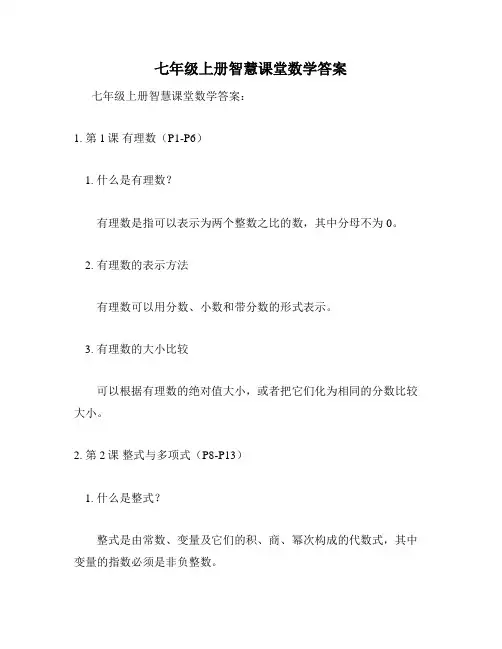 七年级上册智慧课堂数学答案

七年级上册智慧课堂数学答案：

1. 第 1 课 有理数（P1-P6）

1. 什么是有理数？

有理数是指可以表示为两个整数之比的数，其中分母不为 0。

2. 有理数的表示方法

有理数可以用分数、小数和带分数的形式表示。

3. 有理数的大小比较

可以根据有理数的绝对值大小，或者把它们化为相同的分数比较大小。

2. 第 2 课 整式与多项式（P8-P13）

1. 什么是整式？

整式是由常数、变量及它们的积、商、幂次构成的代数式，其中变量的指数必须是非负整数。